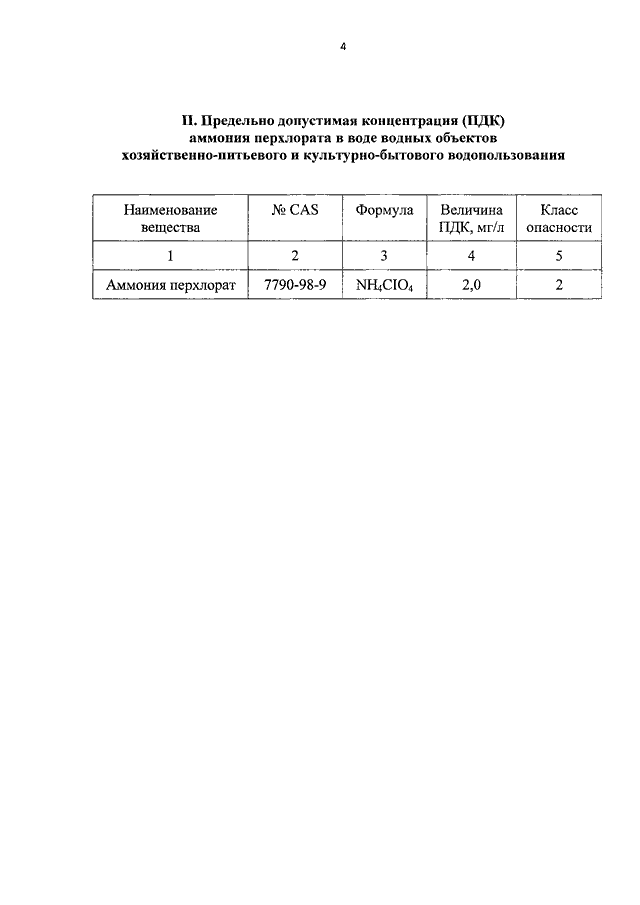 4

II. Предельно допустимая концентрация (ПДК) аммония перхлората в воде водных объектов хозяйственно-питьевого и культурно-бытового водопользования

| Наименование вещества | № CAS | Формула | Величина ПДК, мг/л | Класс опасности |
|---|---|---|---|---|
| 1 | 2 | 3 | 4 | 5 |
| Аммония перхлорат | 7790-98-9 | $NH_4ClO_4$ | 2,0 | 2 |